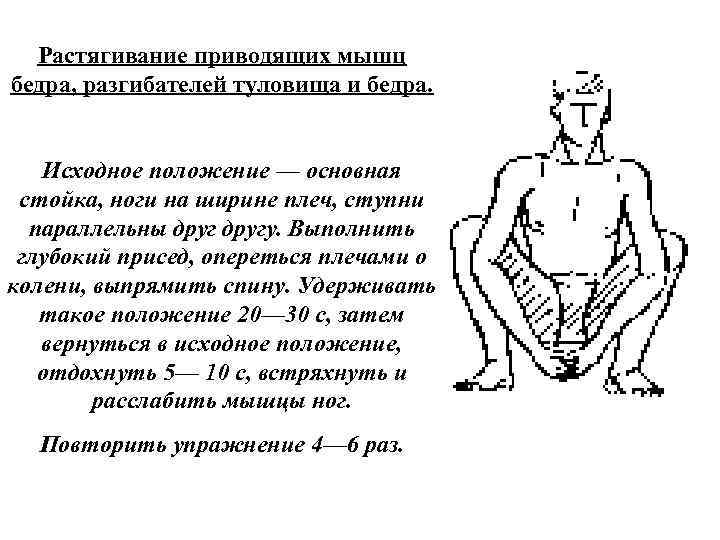 Растягивание приводящих мышц бедра, разгибателей туловища и бедра.

Исходное положение — основная стойка, ноги на ширине плеч, ступни параллельны друг другу. Выполнить глубокий присед, опереться плечами о колени, выпрямить спину. Удерживать такое положение 20—30 с, затем вернуться в исходное положение, отдохнуть 5— 10 с, встряхнуть и расслабить мышцы ног.

Повторить упражнение 4—6 раз.